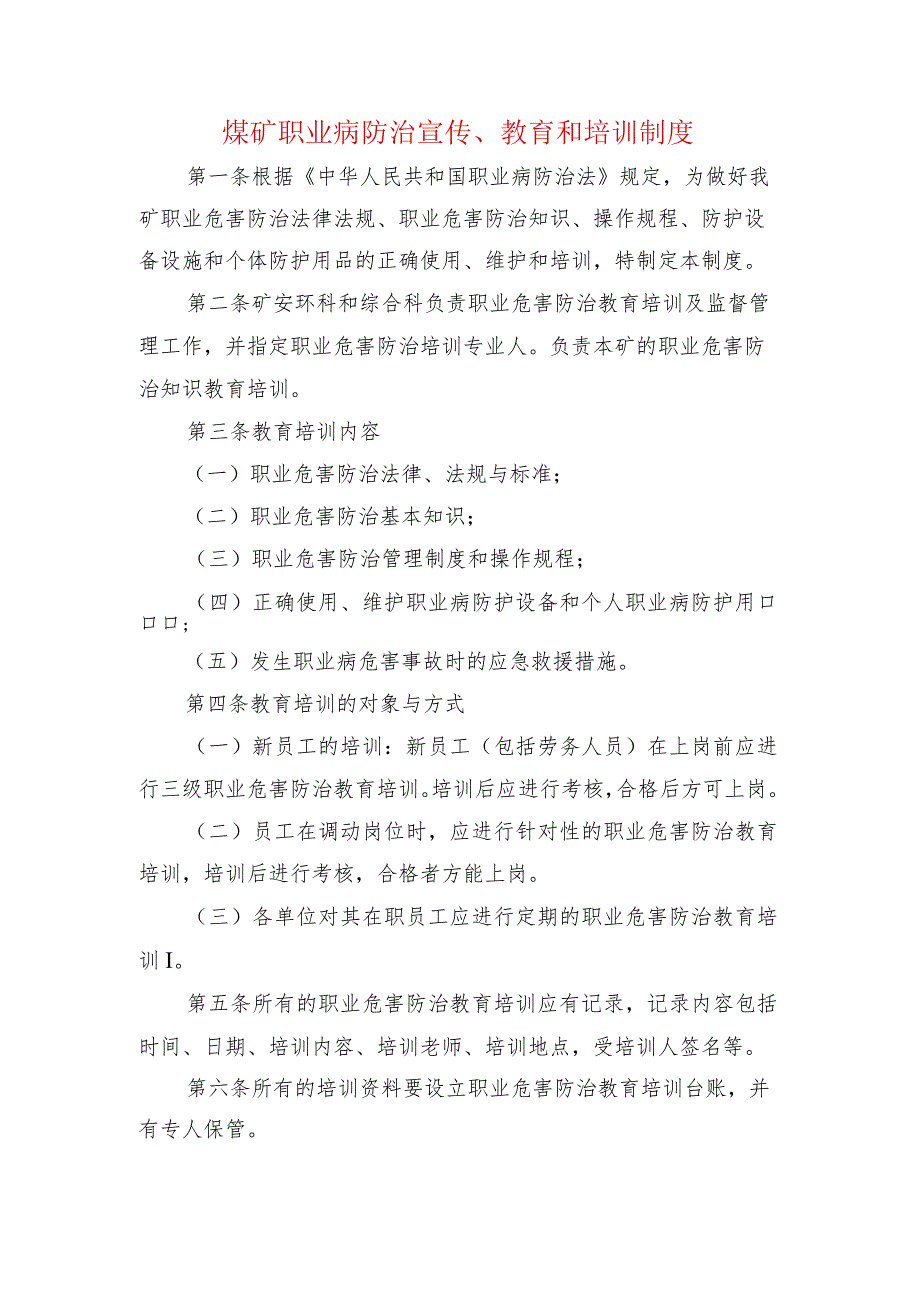 煤矿职业病防治宣传、教育和培训制度

第一条根据《中华人民共和国职业病防治法》规定，为做好我矿职业危害防治法律法规、职业危害防治知识、操作规程、防护设备设施和个体防护用品的正确使用、维护和培训，特制定本制度。

第二条矿安环科和综合科负责职业危害防治教育培训及监督管理工作，并指定职业危害防治培训专业人。负责本矿的职业危害防治知识教育培训。

第三条教育培训内容

（一）职业危害防治法律、法规与标准；

（二）职业危害防治基本知识；

（三）职业危害防治管理制度和操作规程；

（四）正确使用、维护职业病防护设备和个人职业病防护用口口口；

（五）发生职业病危害事故时的应急救援措施。

第四条教育培训的对象与方式

（一）新员工的培训：新员工（包括劳务人员）在上岗前应进行三级职业危害防治教育培训。培训后应进行考核，合格后方可上岗。

（二）员工在调动岗位时，应进行针对性的职业危害防治教育培训，培训后进行考核，合格者方能上岗。

（三）各单位对其在职员工应进行定期的职业危害防治教育培训I。

第五条所有的职业危害防治教育培训应有记录，记录内容包括时间、日期、培训内容、培训老师、培训地点，受培训人签名等。

第六条所有的培训资料要设立职业危害防治教育培训台账，并有专人保管。